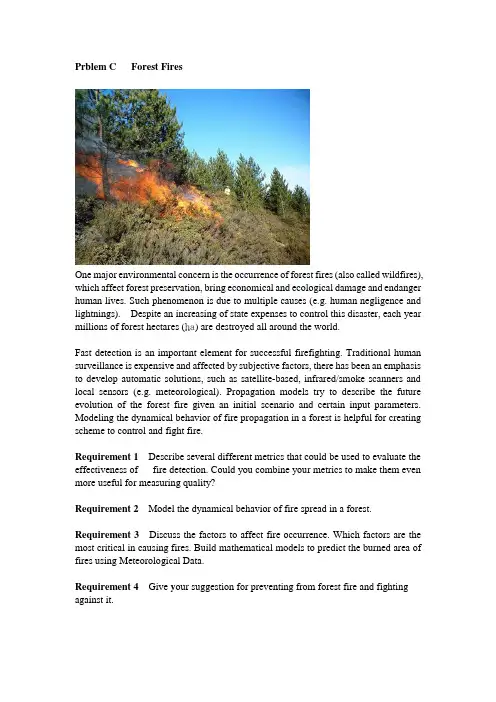 Prblem C Forest Fires

One major environmental concern is the occurrence of forest fires (also called wildfires), which affect forest preservation, bring economical and ecological damage and endanger human lives. Such phenomenon is due to multiple causes (e.g. human negligence and lightnings). Despite an increasing of state expenses to control this disaster, each year millions of forest hectares (ha) are destroyed all around the world.

Fast detection is an important element for successful firefighting. Traditional human surveillance is expensive and affected by subjective factors, there has been an emphasis to develop automatic solutions, such as satellite-based, infrared/smoke scanners and local sensors (e.g. meteorological). Propagation models try to describe the future evolution of the forest fire given an initial scenario and certain input parameters. Modeling the dynamical behavior of fire propagation in a forest is helpful for creating scheme to control and fight fire.

Requirement 1 Describe several different metrics that could be used to evaluate the effectiveness of fire detection. Could you combine your metrics to make them even more useful for measuring quality?

Requirement 2 Model the dynamical behavior of fire spread in a forest.

Requirement 3 Discuss the factors to affect fire occurrence. Which factors are the most critical in causing fires. Build mathematical models to predict the burned area of fires using Meteorological Data.

Requirement 4 Give your suggestion for preventing from forest fire and fighting against it.